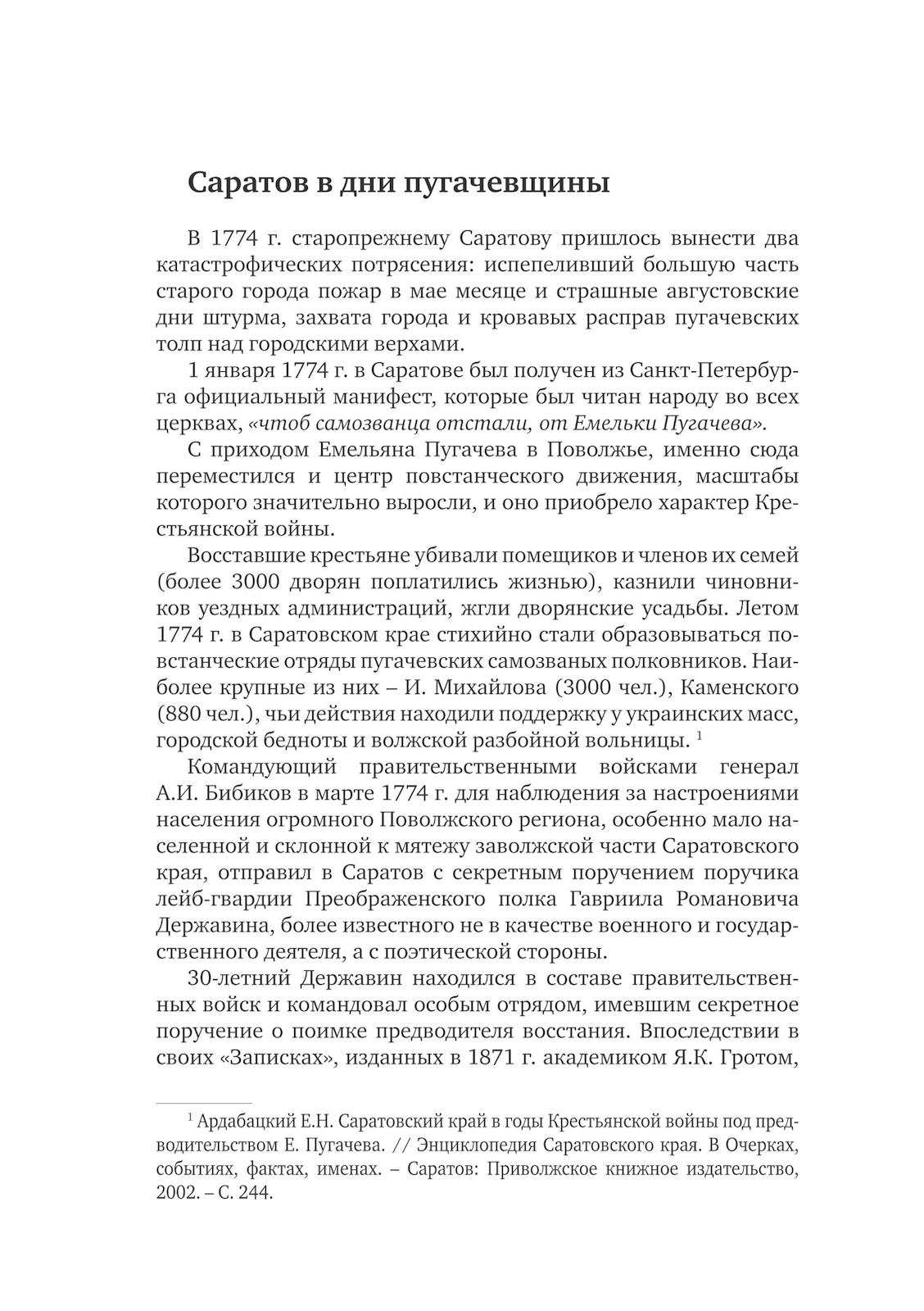 Саратов в дни пугачевщины

В 1774 г. старопрежнему Саратову пришлось вынести два катастрофических потрясения: испепеливший большую часть старого города пожар в мае месяце и страшные августовские дни штурма, захвата города и кровавых расправ пугачевских толп над городскими верхами.

1 января 1774 г. в Саратове был получен из Санкт-Петербурга официальный манифест, которые был читан народу во всех церквах, «чтоб самозванца отстали, от Емельки Пугачева».

С приходом Емельяна Пугачева в Поволжье, именно сюда переместился и центр повстанческого движения, масштабы которого значительно выросли, и оно приобрело характер Крестьянской войны.

Восставшие крестьяне убивали помещиков и членов их семей (более 3000 дворян поплатились жизнью), казнили чиновников уездных администраций, жгли дворянские усадьбы. Летом 1774 г. в Саратовском крае стихийно стали образовываться повстанческие отряды пугачевских самозваных полковников. Наиболее крупные из них – И. Михайлова (3000 чел.), Каменского (880 чел.), чьи действия находили поддержку у украинских масс, городской бедноты и волжской разбойной вольницы. $^1$

Командующий правительственными войсками генерал А.И. Бибиков в марте 1774 г. для наблюдения за настроениями населения огромного Поволжского региона, особенно мало населенной и склонной к мятежу заволжской части Саратовского края, отправил в Саратов с секретным поручением поручика лейб-гвардии Преображенского полка Гавриила Романовича Державина, более известного не в качестве военного и государственного деятеля, а с поэтической стороны.

30-летний Державин находился в составе правительственных войск и командовал особым отрядом, имевшим секретное поручение о поимке предводителя восстания. Впоследствии в своих «Записках», изданных в 1871 г. академиком Я.К. Гротом,

$^1$ Ардабацкий Е.Н. Саратовский край в годы Крестьянской войны под предводительством Е. Пугачева. // Энциклопедия Саратовского края. В Очерках, событиях, фактах, именах. – Саратов: Приволжское книжное издательство, 2002. – С. 244.